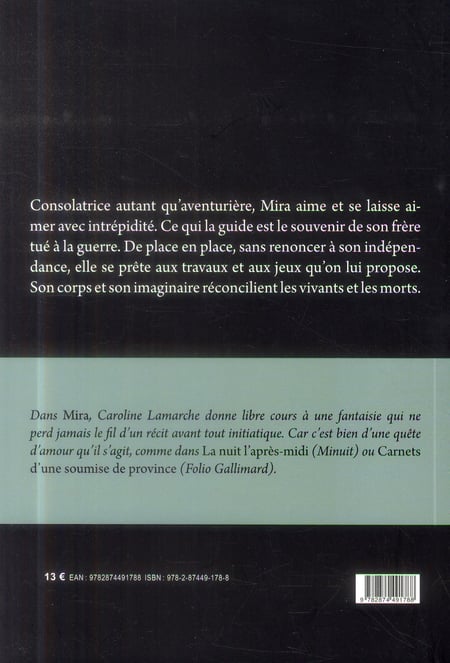 Consolatrice autant qu'aventurière, Mira aime et se laisse aimer avec intrépidité. Ce qui la guide est le souvenir de son frère tué à la guerre. De place en place, sans renoncer à son indépendance, elle se prête aux travaux et aux jeux qu'on lui propose. Son corps et son imaginaire réconcilient les vivants et les morts.

Dans Mira, Caroline Lamarche donne libre cours à une fantaisie qui ne perd jamais le fil d'un récit avant tout initiatique. Car c'est bien d'une quête d'amour qu'il s'agit, comme dans La nuit l'après-midi (Minuit) ou Carnets d'une soumise de province (Folio Gallimard).

13 € EAN : 9782874491788 ISBN : 978-2-87449-178-8

9 782874 491788